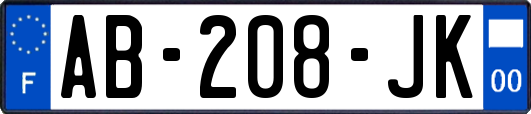 F
AB-208-JK
00